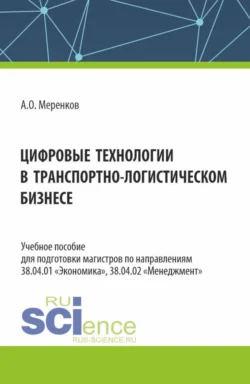 А.О. Меренков

ЦИФРОВЫЕ ТЕХНОЛОГИИ В ТРАНСПОРТНО-ЛОГИСТИЧЕСКОМ БИЗНЕСЕ

Учебное пособие
для подготовки магистров по направлениям
38.04.01 «Экономика», 38.04.02 «Менеджмент»

RU
SCIence
RUS-SCIENCE.RU